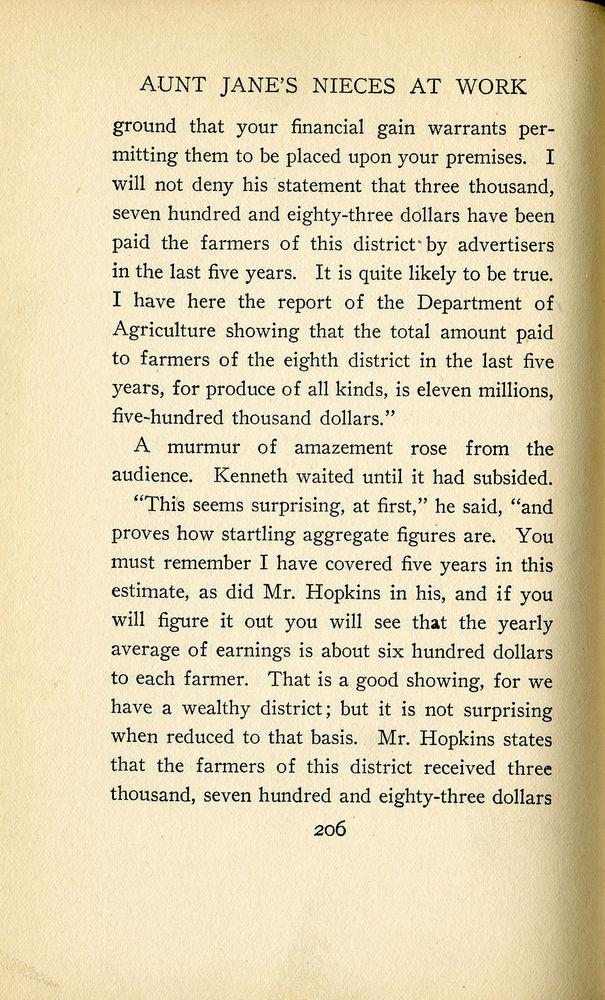 AUNT JANE'S NIECES AT WORK

ground that your financial gain warrants permitting them to be placed upon your premises. I will not deny his statement that three thousand, seven hundred and eighty-three dollars have been paid the farmers of this district by advertisers in the last five years. It is quite likely to be true. I have here the report of the Department of Agriculture showing that the total amount paid to farmers of the eighth district in the last five years, for produce of all kinds, is eleven millions, five-hundred thousand dollars."

A murmur of amazement rose from the audience. Kenneth waited until it had subsided.

"This seems surprising, at first," he said, "and proves how startling aggregate figures are. You must remember I have covered five years in this estimate, as did Mr. Hopkins in his, and if you will figure it out you will see that the yearly average of earnings is about six hundred dollars to each farmer. That is a good showing, for we have a wealthy district; but it is not surprising when reduced to that basis. Mr. Hopkins states that the farmers of this district received three thousand, seven hundred and eighty-three dollars

206